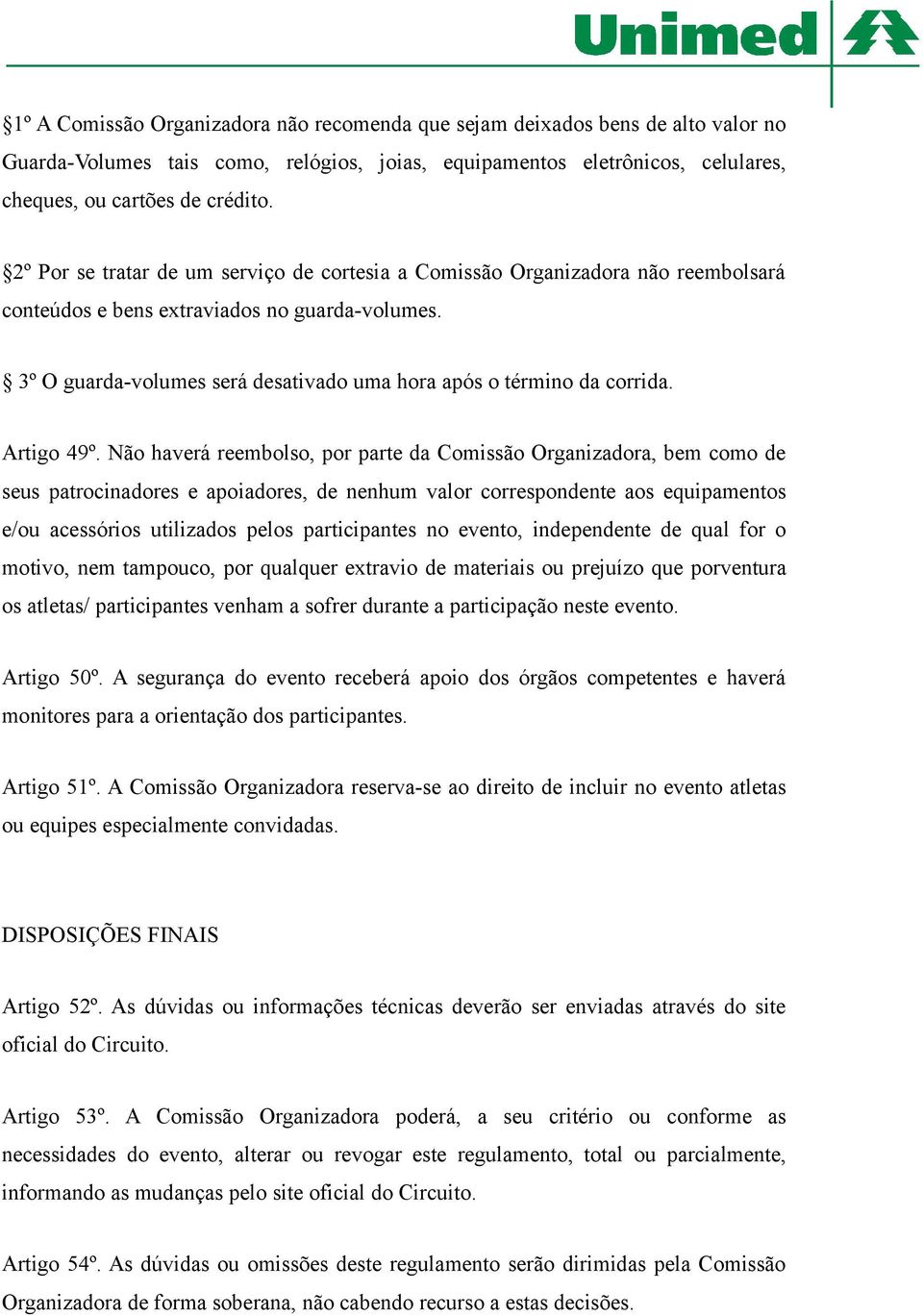 Unimed

§1º A Comissão Organizadora não recomenda que sejam deixados bens de alto valor no Guarda-Volumes tais como, relógios, joias, equipamentos eletrônicos, celulares, cheques, ou cartões de crédito.

§2º Por se tratar de um serviço de cortesia a Comissão Organizadora não reembolsará conteúdos e bens extraviados no guarda-volumes.

§ 3º O guarda-volumes será desativado uma hora após o término da corrida.

Artigo 49º. Não haverá reembolso, por parte da Comissão Organizadora, bem como de seus patrocinadores e apoiadores, de nenhum valor correspondente aos equipamentos e/ou acessórios utilizados pelos participantes no evento, independente de qual for o motivo, nem tampouco, por qualquer extravio de materiais ou prejuízo que porventura os atletas/ participantes venham a sofrer durante a participação neste evento.

Artigo 50º. A segurança do evento receberá apoio dos órgãos competentes e haverá monitores para a orientação dos participantes.

Artigo 51º. A Comissão Organizadora reserva-se ao direito de incluir no evento atletas ou equipes especialmente convidadas.

DISPOSIÇÕES FINAIS

Artigo 52º. As dúvidas ou informações técnicas deverão ser enviadas através do site oficial do Circuito.

Artigo 53º. A Comissão Organizadora poderá, a seu critério ou conforme as necessidades do evento, alterar ou revogar este regulamento, total ou parcialmente, informando as mudanças pelo site oficial do Circuito.

Artigo 54º. As dúvidas ou omissões deste regulamento serão dirimidas pela Comissão Organizadora de forma soberana, não cabendo recurso a estas decisões.